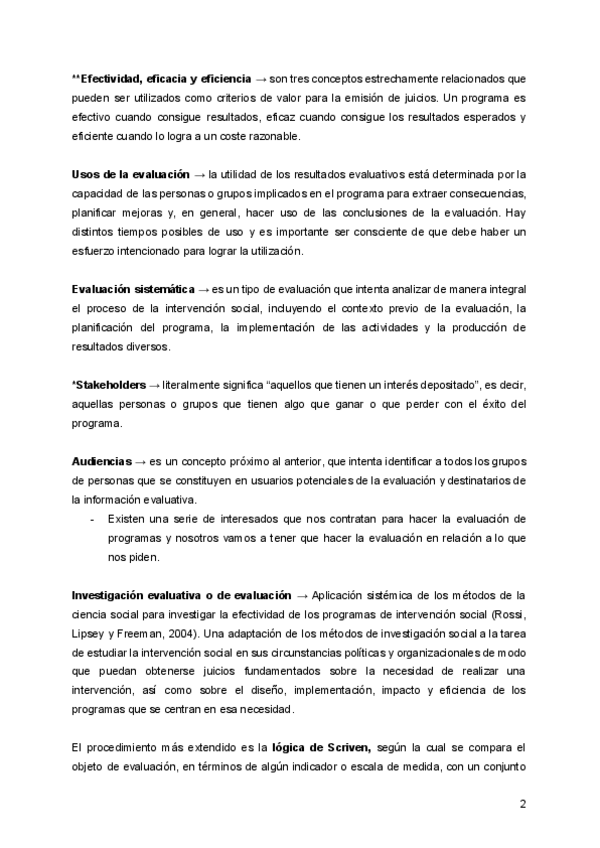 **Efectividad, eficacia y eficiencia → son tres conceptos estrechamente relacionados que pueden ser utilizados como criterios de valor para la emisión de juicios. Un programa es efectivo cuando consigue resultados, eficaz cuando consigue los resultados esperados y eficiente cuando lo logra a un coste razonable.

Usos de la evaluación → la utilidad de los resultados evaluativos está determinada por la capacidad de las personas o grupos implicados en el programa para extraer consecuencias, planificar mejoras y, en general, hacer uso de las conclusiones de la evaluación. Hay distintos tiempos posibles de uso y es importante ser consciente de que debe haber un esfuerzo intencionado para lograr la utilización.

Evaluación sistemática → es un tipo de evaluación que intenta analizar de manera integral el proceso de la intervención social, incluyendo el contexto previo de la evaluación, la planificación del programa, la implementación de las actividades y la producción de resultados diversos.

*Stakeholders → literalmente significa “aquellos que tienen un interés depositado”, es decir, aquellas personas o grupos que tienen algo que ganar o que perder con el éxito del programa.

Audiencias → es un concepto próximo al anterior, que intenta identificar a todos los grupos de personas que se constituyen en usuarios potenciales de la evaluación y destinatarios de la información evaluativa.
- Existen una serie de interesados que nos contratan para hacer la evaluación de programas y nosotros vamos a tener que hacer la evaluación en relación a lo que nos piden.

Investigación evaluativa o de evaluación → Aplicación sistémica de los métodos de la ciencia social para investigar la efectividad de los programas de intervención social (Rossi, Lipsey y Freeman, 2004). Una adaptación de los métodos de investigación social a la tarea de estudiar la intervención social en sus circunstancias políticas y organizacionales de modo que puedan obtenerse juicios fundamentados sobre la necesidad de realizar una intervención, así como sobre el diseño, implementación, impacto y eficiencia de los programas que se centran en esa necesidad.

El procedimiento más extendido es la lógica de Scriven, según la cual se compara el objeto de evaluación, en términos de algún indicador o escala de medida, con un conjunto

2